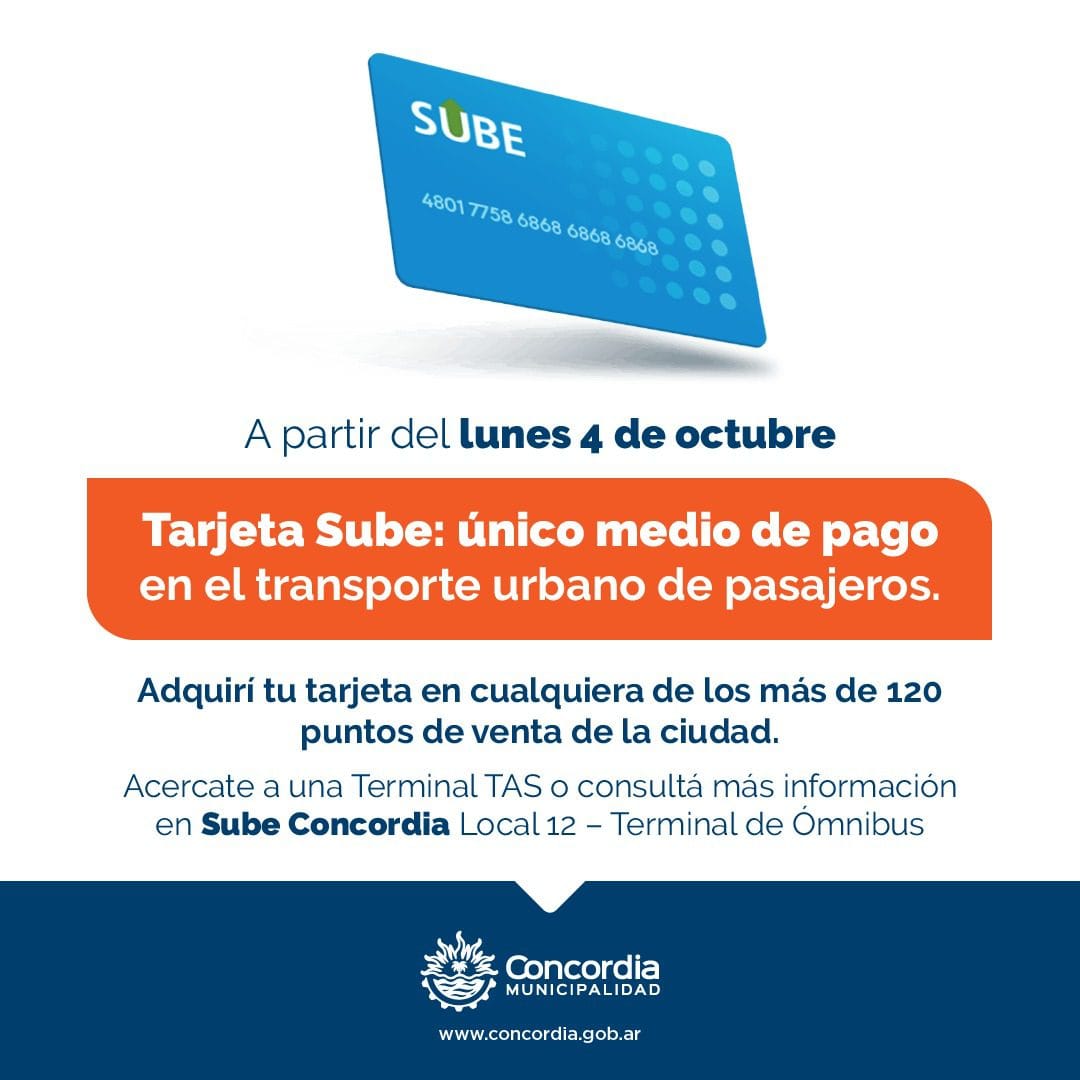 SUBE

4801 7758 6868 6868 6868

A partir del lunes 4 de octubre

Tarjeta Sube: único medio de pago en el transporte urbano de pasajeros.

Adquirí tu tarjeta en cualquiera de los más de 120 puntos de venta de la ciudad.

Acercate a una Terminal TAS o consultá más información en Sube Concordia Local 12 – Terminal de Ómnibus

Concordia
MUNICIPALIDAD

www.concordia.gob.ar